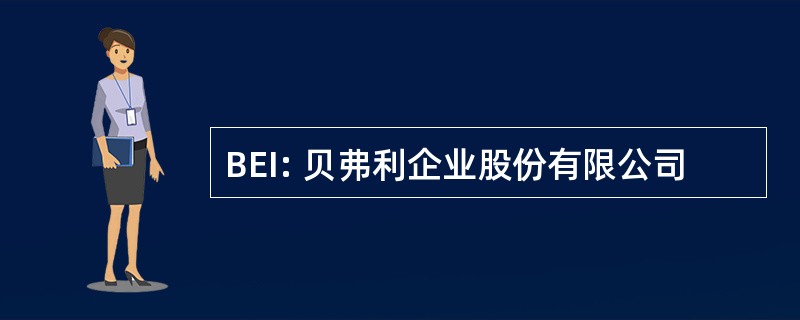 BEI: 贝弗利企业股份有限公司